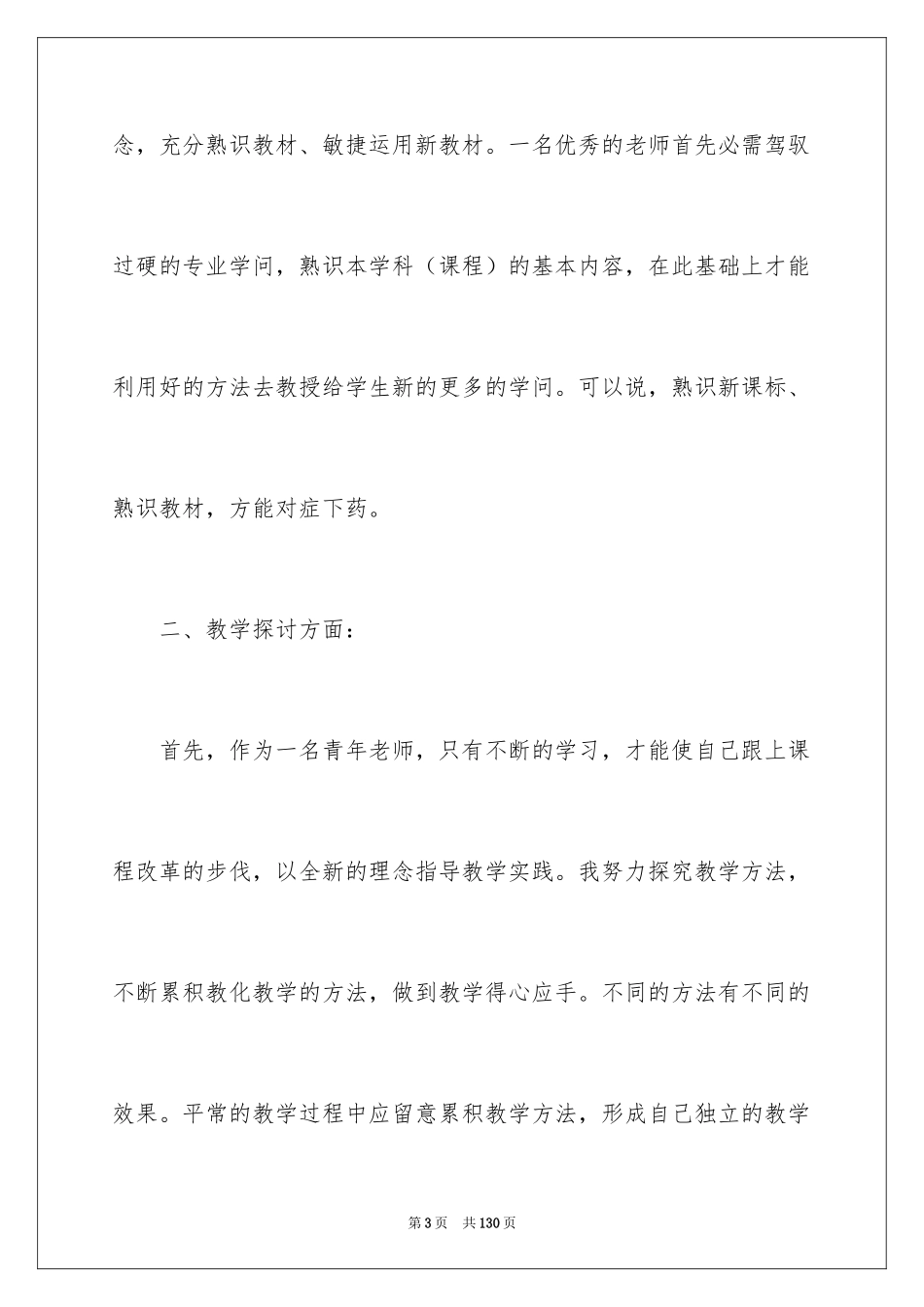 念，充分熟识教材、敏捷运用新教材。一名优秀的老师首先必需驾驭过硬的专业学问，熟识本学科（课程）的基本内容，在此基础上才能利用好的方法去教授给学生新的更多的学问。可以说，熟识新课标、熟识教材，方能对症下药。

二、教学探讨方面：

首先，作为一名青年老师，只有不断的学习，才能使自己跟上课程改革的步伐，以全新的理念指导教学实践。我努力探究教学方法，不断累积教化教学的方法，做到教学得心应手。不同的方法有不同的效果。平常的教学过程中应留意累积教学方法，形成自己独立的教学

第3页　共130页